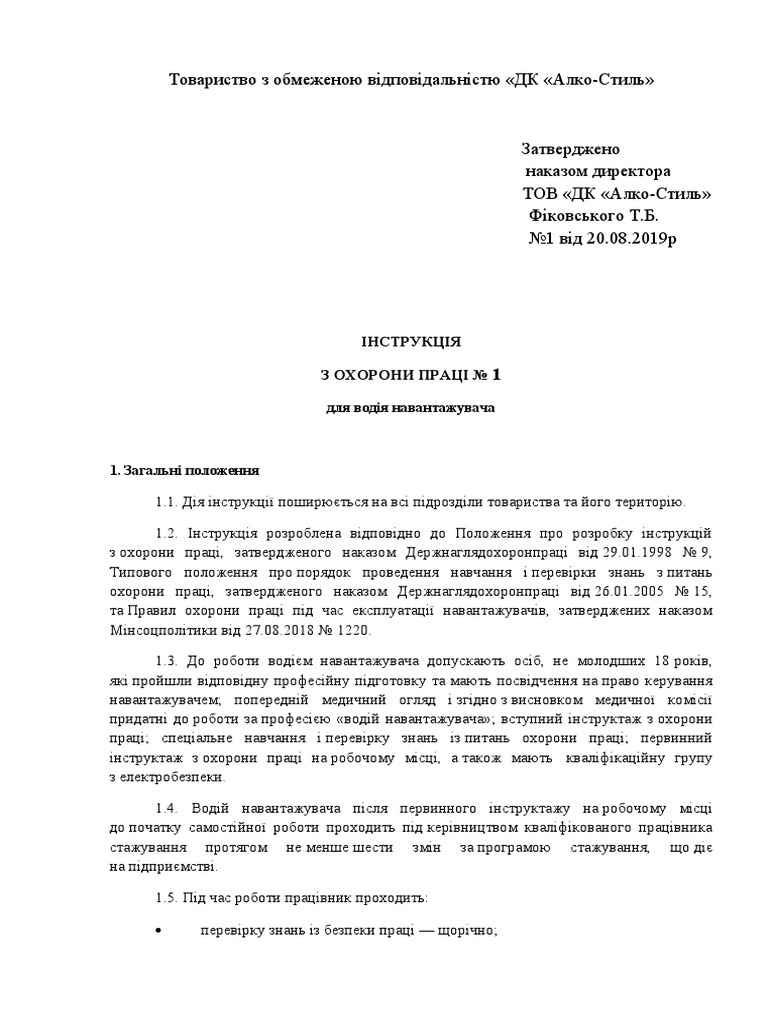 Товариство з обмеженою відповідальністю «ДК «Алко-Стиль»

Затверджено
наказом директора
ТОВ «ДК «Алко-Стиль»
Фіковського Т.Б.
№1 від 20.08.2019р

ІНСТРУКЦІЯ

З ОХОРОНИ ПРАЦІ № 1

для водія навантажувача

1. Загальні положення

1.1. Дія інструкції поширюється на всі підрозділи товариства та його територію.

1.2. Інструкція розроблена відповідно до Положення про розробку інструкцій з охорони праці, затвердженого наказом Держнаглядохоронпраці від 29.01.1998 № 9, Типового положення про порядок проведення навчання і перевірки знань з питань охорони праці, затвердженого наказом Держнаглядохоронпраці від 26.01.2005 № 15, та Правил охорони праці під час експлуатації навантажувачів, затверджених наказом Мінсоцполітики від 27.08.2018 № 1220.

1.3. До роботи водієм навантажувача допускають осіб, не молодших 18 років, які пройшли відповідну професійну підготовку та мають посвідчення на право керування навантажувачем; попередній медичний огляд і згідно з висновком медичної комісії придатні до роботи за професією «водій навантажувача»; вступний інструктаж з охорони праці; спеціальне навчання і перевірку знань із питань охорони праці; первинний інструктаж з охорони праці на робочому місці, а також мають кваліфікаційну групу з електробезпеки.

1.4. Водій навантажувача після первинного інструктажу на робочому місці до початку самостійної роботи проходить під керівництвом кваліфікованого працівника стажування протягом не менше шести змін за програмою стажування, що діє на підприємстві.

1.5. Під час роботи працівник проходить:

• перевірку знань із безпеки праці — щорічно;